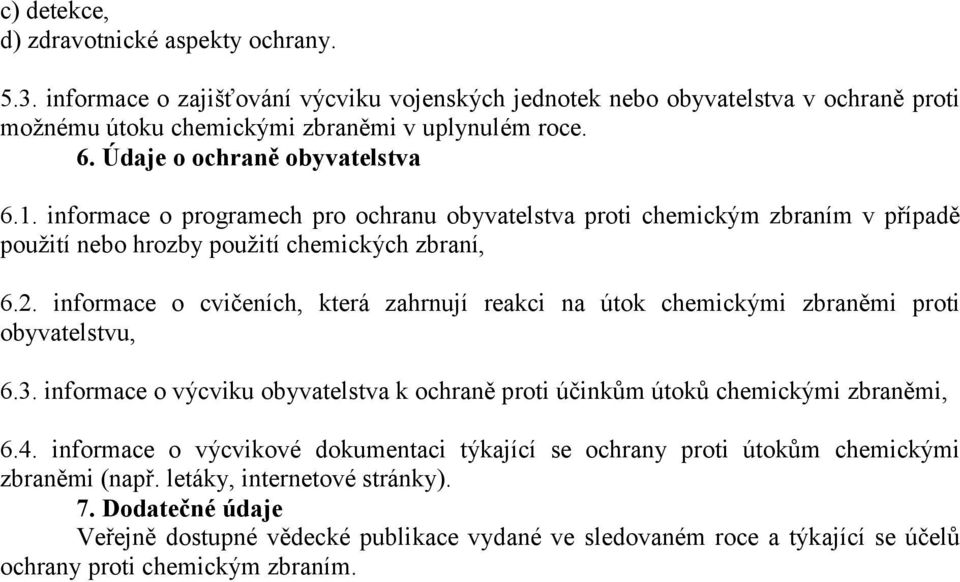 c) detekce,
d) zdravotnické aspekty ochrany.

5.3. informace o zajišťování výcviku vojenských jednotek nebo obyvatelstva v ochraně proti možnému útoku chemickými zbraněmi v uplynulém roce.

6. Údaje o ochraně obyvatelstva

6.1. informace o programech pro ochranu obyvatelstva proti chemickým zbraním v případě použití nebo hrozby použití chemických zbraní,

6.2. informace o cvičeních, která zahrnují reakci na útok chemickými zbraněmi proti obyvatelstvu,

6.3. informace o výcviku obyvatelstva k ochraně proti účinkům útoků chemickými zbraněmi,

6.4. informace o výcvikové dokumentaci týkající se ochrany proti útokům chemickými zbraněmi (např. letáky, internetové stránky).

7. Dodatečné údaje

Veřejně dostupné vědecké publikace vydané ve sledovaném roce a týkající se účelů ochrany proti chemickým zbraním.